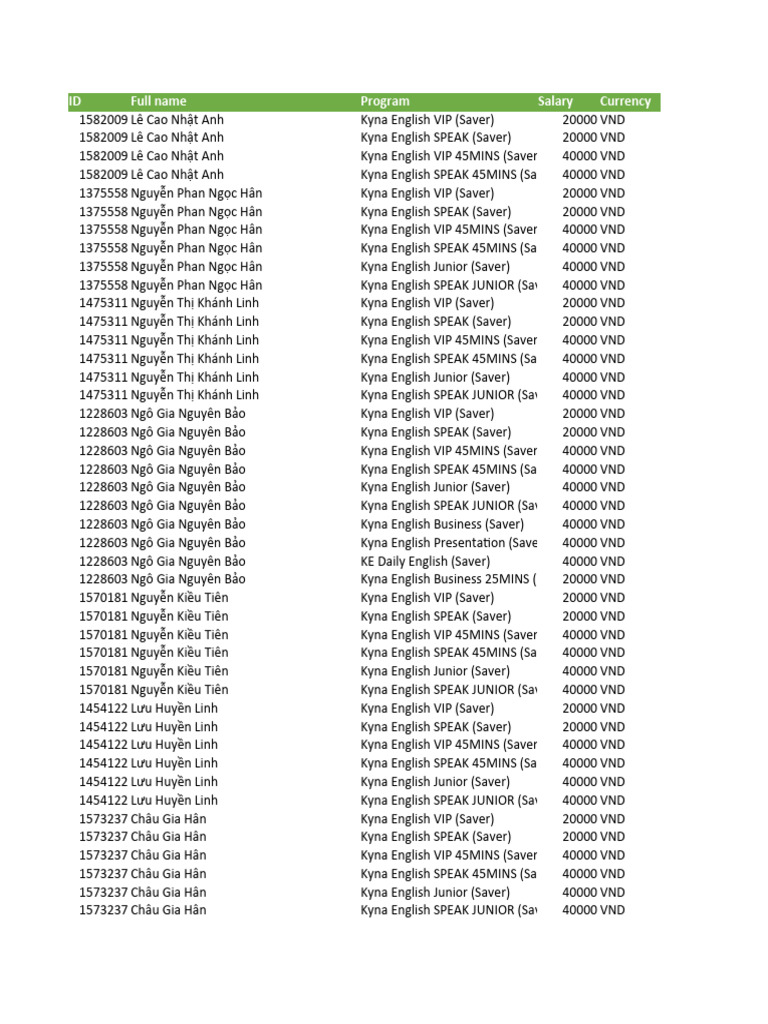 | ID | Full name | Program | Salary | Currency |
|---|---|---|---|---|
| 1582009 | Lê Cao Nhật Anh | Kyna English VIP (Saver) | 20000 | VND |
| 1582009 | Lê Cao Nhật Anh | Kyna English SPEAK (Saver) | 20000 | VND |
| 1582009 | Lê Cao Nhật Anh | Kyna English VIP 45MINS (Saver | 40000 | VND |
| 1582009 | Lê Cao Nhật Anh | Kyna English SPEAK 45MINS (Sa | 40000 | VND |
| 1375558 | Nguyễn Phan Ngọc Hân | Kyna English VIP (Saver) | 20000 | VND |
| 1375558 | Nguyễn Phan Ngọc Hân | Kyna English SPEAK (Saver) | 20000 | VND |
| 1375558 | Nguyễn Phan Ngọc Hân | Kyna English VIP 45MINS (Saver | 40000 | VND |
| 1375558 | Nguyễn Phan Ngọc Hân | Kyna English SPEAK 45MINS (Sa | 40000 | VND |
| 1375558 | Nguyễn Phan Ngọc Hân | Kyna English Junior (Saver) | 40000 | VND |
| 1375558 | Nguyễn Phan Ngọc Hân | Kyna English SPEAK JUNIOR (Sav | 40000 | VND |
| 1475311 | Nguyễn Thị Khánh Linh | Kyna English VIP (Saver) | 20000 | VND |
| 1475311 | Nguyễn Thị Khánh Linh | Kyna English SPEAK (Saver) | 20000 | VND |
| 1475311 | Nguyễn Thị Khánh Linh | Kyna English VIP 45MINS (Saver | 40000 | VND |
| 1475311 | Nguyễn Thị Khánh Linh | Kyna English SPEAK 45MINS (Sa | 40000 | VND |
| 1475311 | Nguyễn Thị Khánh Linh | Kyna English Junior (Saver) | 40000 | VND |
| 1475311 | Nguyễn Thị Khánh Linh | Kyna English SPEAK JUNIOR (Sav | 40000 | VND |
| 1228603 | Ngô Gia Nguyên Bảo | Kyna English VIP (Saver) | 20000 | VND |
| 1228603 | Ngô Gia Nguyên Bảo | Kyna English SPEAK (Saver) | 20000 | VND |
| 1228603 | Ngô Gia Nguyên Bảo | Kyna English VIP 45MINS (Saver | 40000 | VND |
| 1228603 | Ngô Gia Nguyên Bảo | Kyna English SPEAK 45MINS (Sa | 40000 | VND |
| 1228603 | Ngô Gia Nguyên Bảo | Kyna English Junior (Saver) | 40000 | VND |
| 1228603 | Ngô Gia Nguyên Bảo | Kyna English SPEAK JUNIOR (Sav | 40000 | VND |
| 1228603 | Ngô Gia Nguyên Bảo | Kyna English Business (Saver) | 40000 | VND |
| 1228603 | Ngô Gia Nguyên Bảo | Kyna English Presentation (Save | 40000 | VND |
| 1228603 | Ngô Gia Nguyên Bảo | KE Daily English (Saver) | 40000 | VND |
| 1228603 | Ngô Gia Nguyên Bảo | Kyna English Business 25MINS ( | 20000 | VND |
| 1570181 | Nguyễn Kiều Tiên | Kyna English VIP (Saver) | 20000 | VND |
| 1570181 | Nguyễn Kiều Tiên | Kyna English SPEAK (Saver) | 20000 | VND |
| 1570181 | Nguyễn Kiều Tiên | Kyna English VIP 45MINS (Saver | 40000 | VND |
| 1570181 | Nguyễn Kiều Tiên | Kyna English SPEAK 45MINS (Sa | 40000 | VND |
| 1570181 | Nguyễn Kiều Tiên | Kyna English Junior (Saver) | 40000 | VND |
| 1570181 | Nguyễn Kiều Tiên | Kyna English SPEAK JUNIOR (Sav | 40000 | VND |
| 1454122 | Lưu Huyền Linh | Kyna English VIP (Saver) | 20000 | VND |
| 1454122 | Lưu Huyền Linh | Kyna English SPEAK (Saver) | 20000 | VND |
| 1454122 | Lưu Huyền Linh | Kyna English VIP 45MINS (Saver | 40000 | VND |
| 1454122 | Lưu Huyền Linh | Kyna English SPEAK 45MINS (Sa | 40000 | VND |
| 1454122 | Lưu Huyền Linh | Kyna English Junior (Saver) | 40000 | VND |
| 1454122 | Lưu Huyền Linh | Kyna English SPEAK JUNIOR (Sav | 40000 | VND |
| 1573237 | Châu Gia Hân | Kyna English VIP (Saver) | 20000 | VND |
| 1573237 | Châu Gia Hân | Kyna English SPEAK (Saver) | 20000 | VND |
| 1573237 | Châu Gia Hân | Kyna English VIP 45MINS (Saver | 40000 | VND |
| 1573237 | Châu Gia Hân | Kyna English SPEAK 45MINS (Sa | 40000 | VND |
| 1573237 | Châu Gia Hân | Kyna English Junior (Saver) | 40000 | VND |
| 1573237 | Châu Gia Hân | Kyna English SPEAK JUNIOR (Sav | 40000 | VND |